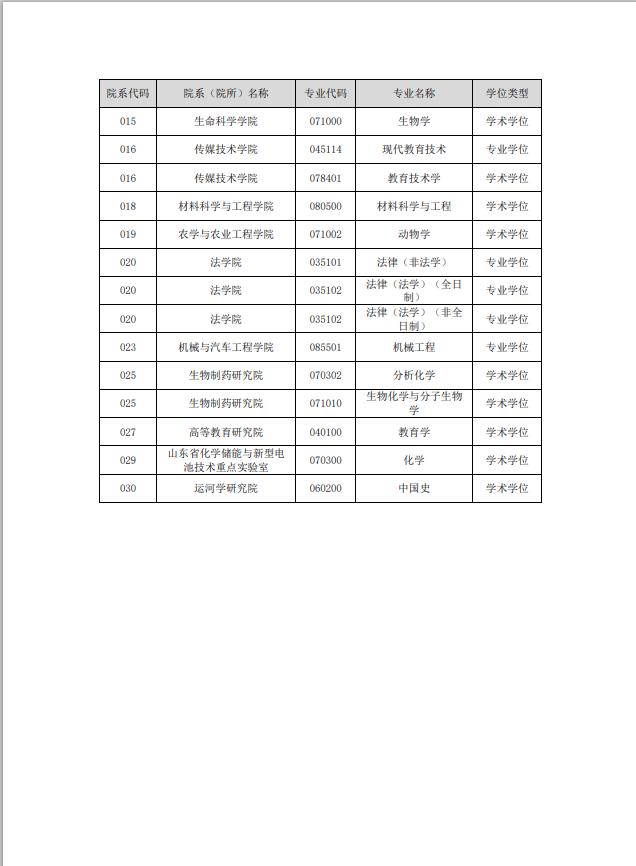 | 院系代码 | 院系（院所）名称 | 专业代码 | 专业名称 | 学位类型 |
|---|---|---|---|---|
| 015 | 生命科学学院 | 071000 | 生物学 | 学术学位 |
| 016 | 传媒技术学院 | 045114 | 现代教育技术 | 专业学位 |
| 016 | 传媒技术学院 | 078401 | 教育技术学 | 学术学位 |
| 018 | 材料科学与工程学院 | 080500 | 材料科学与工程 | 学术学位 |
| 019 | 农学与农业工程学院 | 071002 | 动物学 | 学术学位 |
| 020 | 法学院 | 035101 | 法律（非法学） | 专业学位 |
| 020 | 法学院 | 035102 | 法律（法学）（全日制） | 专业学位 |
| 020 | 法学院 | 035102 | 法律（法学）（非全日制） | 专业学位 |
| 023 | 机械与汽车工程学院 | 085501 | 机械工程 | 专业学位 |
| 025 | 生物制药研究院 | 070302 | 分析化学 | 学术学位 |
| 025 | 生物制药研究院 | 071010 | 生物化学与分子生物学 | 学术学位 |
| 027 | 高等教育研究院 | 040100 | 教育学 | 学术学位 |
| 029 | 山东省化学储能与新型电池技术重点实验室 | 070300 | 化学 | 学术学位 |
| 030 | 运河学研究院 | 060200 | 中国史 | 学术学位 |